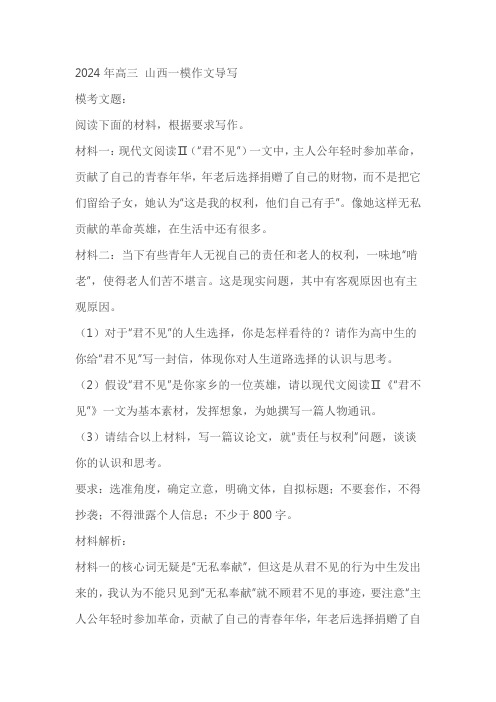 2024 年高三 山西一模作文导写

模考文题：

阅读下面的材料，根据要求写作。

材料一：现代文阅读Ⅱ（“君不见”）一文中，主人公年轻时参加革命，贡献了自己的青春年华，年老后选择捐赠了自己的财物，而不是把它们留给子女，她认为“这是我的权利，他们自己有手”。像她这样无私贡献的革命英雄，在生活中还有很多。

材料二：当下有些青年人无视自己的责任和老人的权利，一味地“啃老”，使得老人们苦不堪言。这是现实问题，其中有客观原因也有主观原因。

（1）对于“君不见”的人生选择，你是怎样看待的？请作为高中生的你给“君不见”写一封信，体现你对人生道路选择的认识与思考。

（2）假设“君不见”是你家乡的一位英雄，请以现代文阅读Ⅱ《“君不见”》一文为基本素材，发挥想象，为她撰写一篇人物通讯。

（3）请结合以上材料，写一篇议论文，就“责任与权利”问题，谈谈你的认识和思考。

要求：选准角度，确定立意，明确文体，自拟标题；不要套作，不得抄袭；不得泄露个人信息；不少于 800 字。

材料解析：

材料一的核心词无疑是“无私奉献”，但这是从君不见的行为中生发出来的，我认为不能只见到“无私奉献”就不顾君不见的事迹，要注意“主人公年轻时参加革命，贡献了自己的青春年华，年老后选择捐赠了自